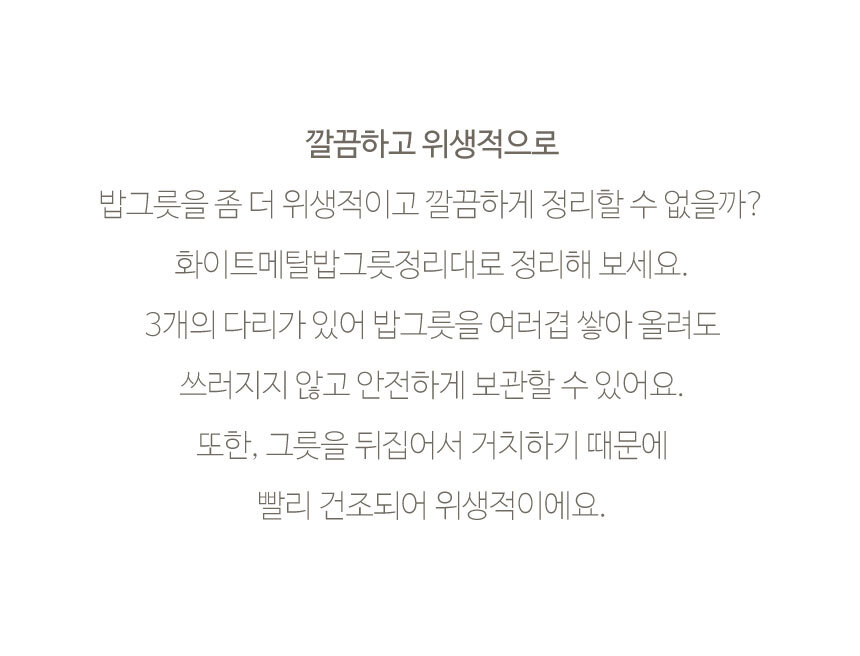 깔끔하고 위생적으로

밥그릇을 좀 더 위생적이고 깔끔하게 정리할 수 없을까?

화이트메탈밥그릇정리대로 정리해 보세요.

3개의 다리가 있어 밥그릇을 여러겹 쌓아 올려도

쓰러지지 않고 안전하게 보관할 수 있어요.

또한, 그릇을 뒤집어서 거치하기 때문에

빨리 건조되어 위생적이에요.